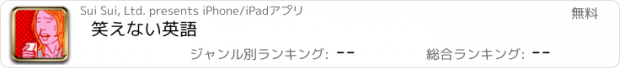 Sui Sui, Ltd. presents iPhone/iPadアプリ

無料

笑えない英語

ジャンル別ランキング: --

総合ランキング: --